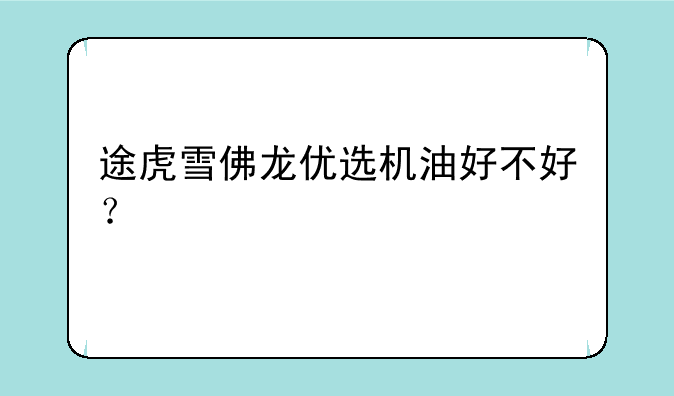 途虎雪佛龙优选机油好不好？